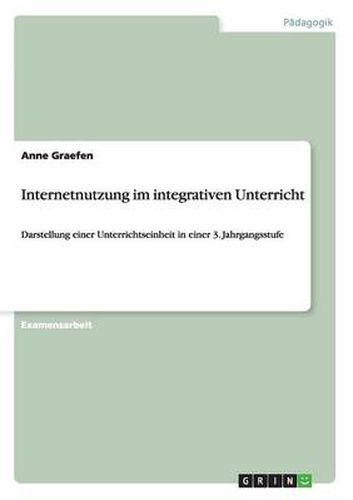 Pädagogik

Anne Graefen

Internetnutzung im integrativen Unterricht

Darstellung einer Unterrichtseinheit in einer 3. Jahrgangsstufe

Examensarbeit

GRIN